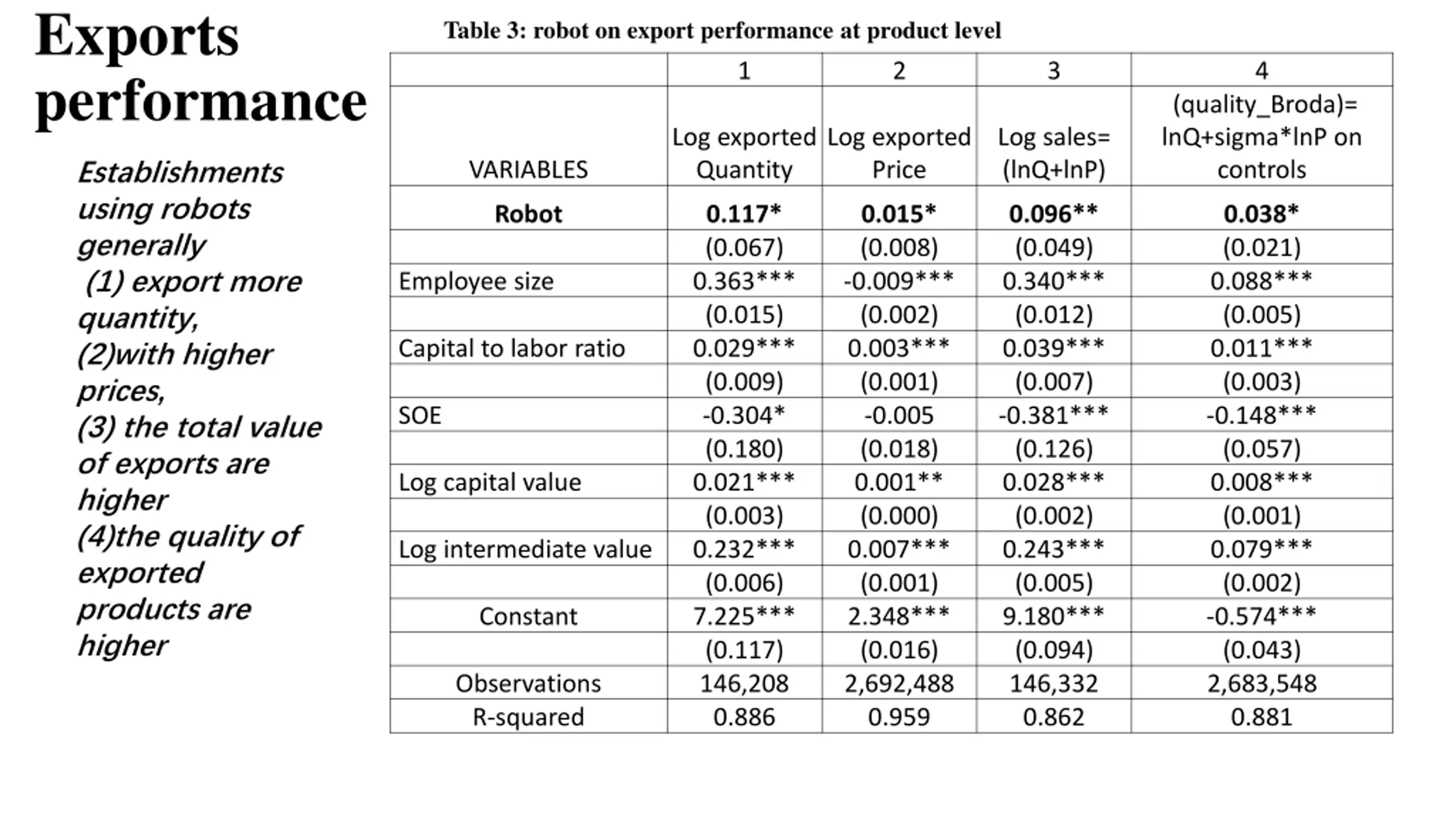 Exports performance

Establishments using robots generally
(1) export more quantity,
(2)with higher prices,
(3) the total value of exports are higher
(4)the quality of exported products are higher

Table 3: robot on export performance at product level

| | 1 | 2 | 3 | 4 |
|---|---|---|---|---|
| VARIABLES | Log exported Quantity | Log exported Price | Log sales= (lnQ+lnP) | (quality_Broda)= lnQ+sigma*lnP on controls |
| **Robot** | **0.117*** | **0.015*** | **0.096**** | **0.038*** |
| | (0.067) | (0.008) | (0.049) | (0.021) |
| Employee size | 0.363*** | -0.009*** | 0.340*** | 0.088*** |
| | (0.015) | (0.002) | (0.012) | (0.005) |
| Capital to labor ratio | 0.029*** | 0.003*** | 0.039*** | 0.011*** |
| | (0.009) | (0.001) | (0.007) | (0.003) |
| SOE | -0.304* | -0.005 | -0.381*** | -0.148*** |
| | (0.180) | (0.018) | (0.126) | (0.057) |
| Log capital value | 0.021*** | 0.001** | 0.028*** | 0.008*** |
| | (0.003) | (0.000) | (0.002) | (0.001) |
| Log intermediate value | 0.232*** | 0.007*** | 0.243*** | 0.079*** |
| | (0.006) | (0.001) | (0.005) | (0.002) |
| Constant | 7.225*** | 2.348*** | 9.180*** | -0.574*** |
| | (0.117) | (0.016) | (0.094) | (0.043) |
| Observations | 146,208 | 2,692,488 | 146,332 | 2,683,548 |
| R-squared | 0.886 | 0.959 | 0.862 | 0.881 |